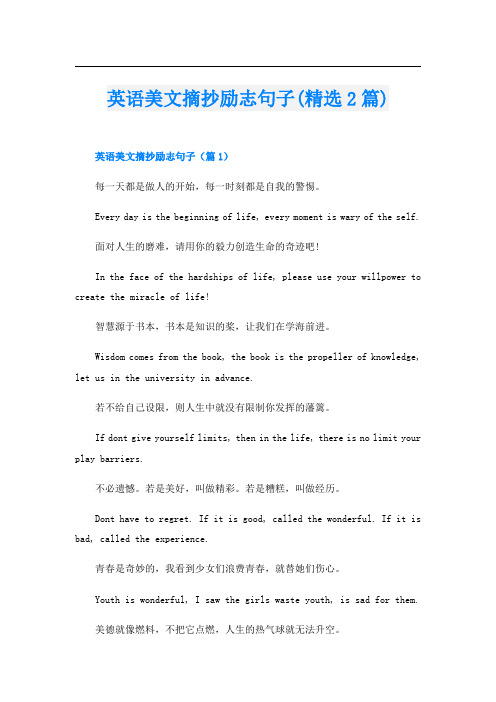 英语美文摘抄励志句子(精选2篇)

英语美文摘抄励志句子（篇1）

每一天都是做人的开始，每一时刻都是自我的警惕。

Every day is the beginning of life, every moment is wary of the self.

面对人生的磨难，请用你的毅力创造生命的奇迹吧!

In the face of the hardships of life, please use your willpower to create the miracle of life!

智慧源于书本，书本是知识的桨，让我们在学海前进。

Wisdom comes from the book, the book is the propeller of knowledge, let us in the university in advance.

若不给自己设限，则人生中就没有限制你发挥的藩篱。

If dont give yourself limits, then in the life, there is no limit your play barriers.

不必遗憾。若是美好，叫做精彩。若是糟糕，叫做经历。

Dont have to regret. If it is good, called the wonderful. If it is bad, called the experience.

青春是奇妙的，我看到少女们浪费青春，就替她们伤心。

Youth is wonderful, I saw the girls waste youth, is sad for them.

美德就像燃料，不把它点燃，人生的热气球就无法升空。